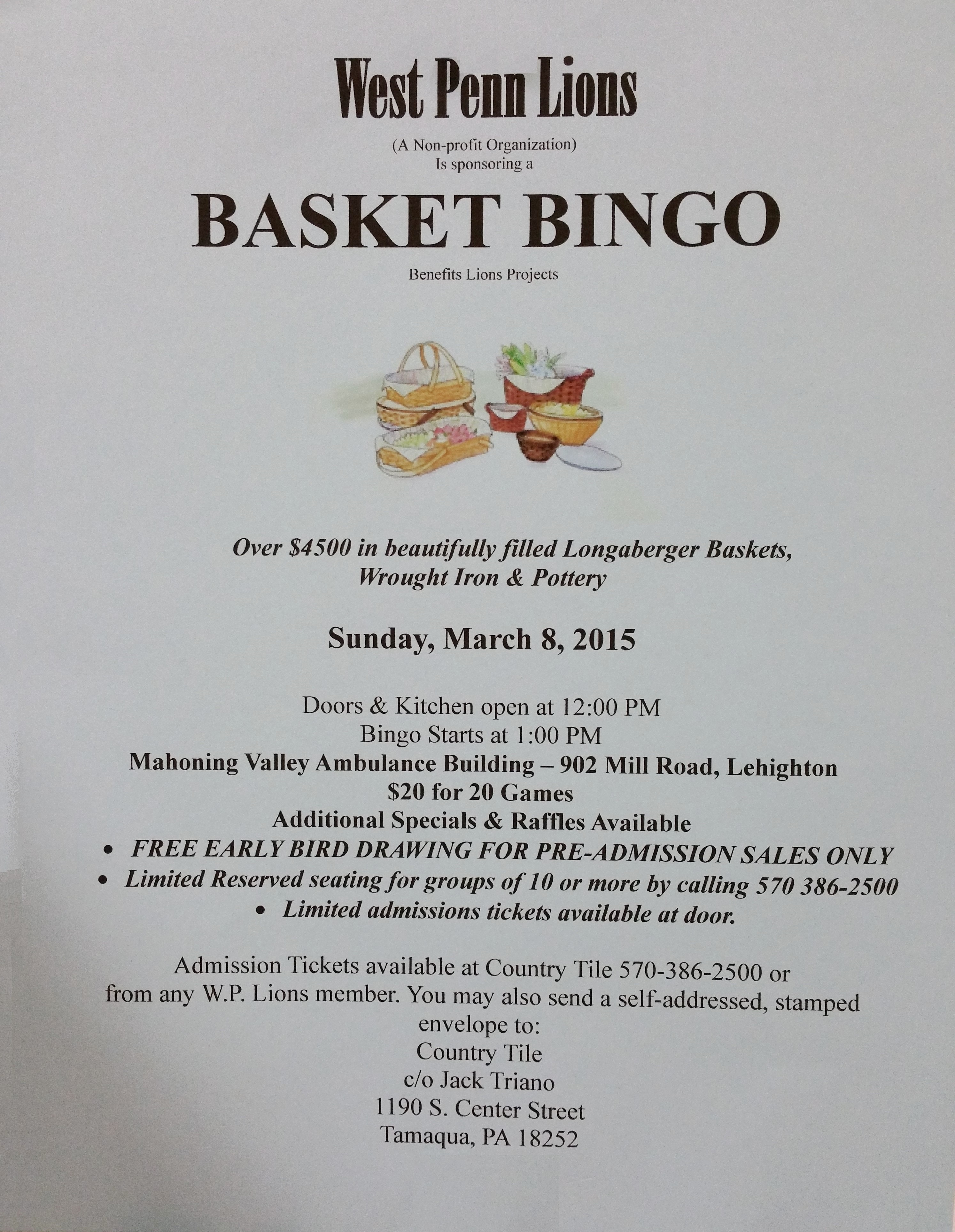 West Penn Lions

(A Non-profit Organization)
Is sponsoring a

BASKET BINGO

Benefits Lions Projects

Over $4500 in beautifully filled Longaberger Baskets, Wrought Iron & Pottery

Sunday, March 8, 2015

Doors & Kitchen open at 12:00 PM
Bingo Starts at 1:00 PM
Mahoning Valley Ambulance Building – 902 Mill Road, Lehighton
$20 for 20 Games
Additional Specials & Raffles Available

• FREE EARLY BIRD DRAWING FOR PRE-ADMISSION SALES ONLY
• Limited Reserved seating for groups of 10 or more by calling 570 386-2500
• Limited admissions tickets available at door.

Admission Tickets available at Country Tile 570-386-2500 or from any W.P. Lions member. You may also send a self-addressed, stamped envelope to:

Country Tile
c/o Jack Triano
1190 S. Center Street
Tamaqua, PA 18252